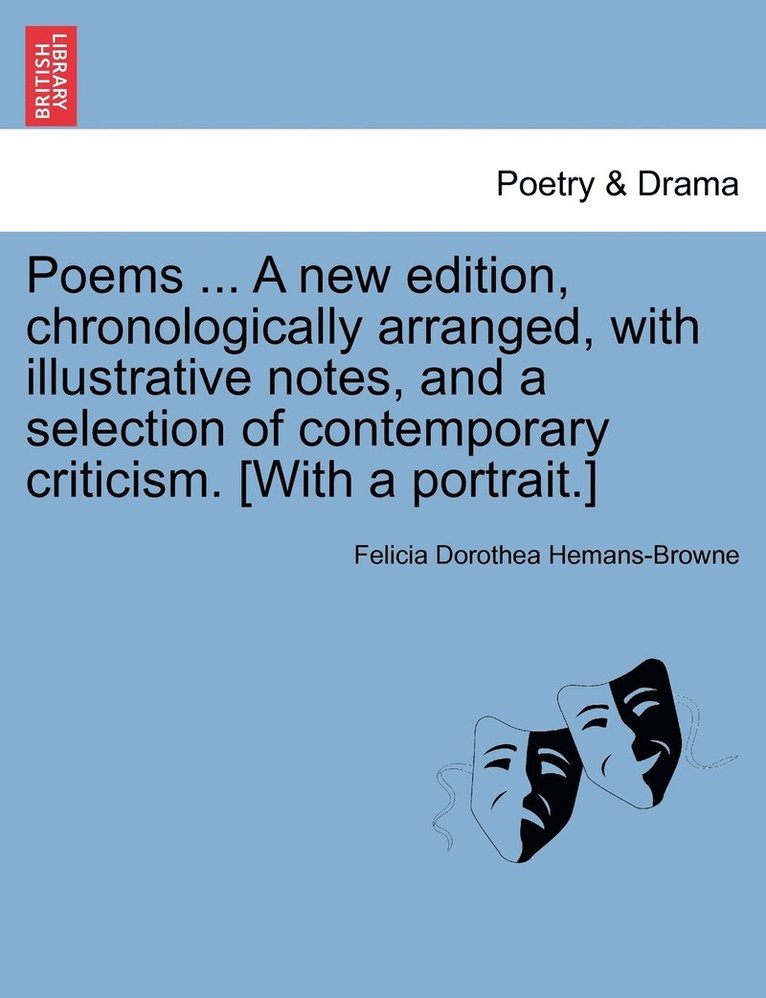 BRITISH LIBRARY

Poetry & Drama

Poems ... A new edition, chronologically arranged, with illustrative notes, and a selection of contemporary criticism. [With a portrait.]

Felicia Dorothea Hemans-Browne